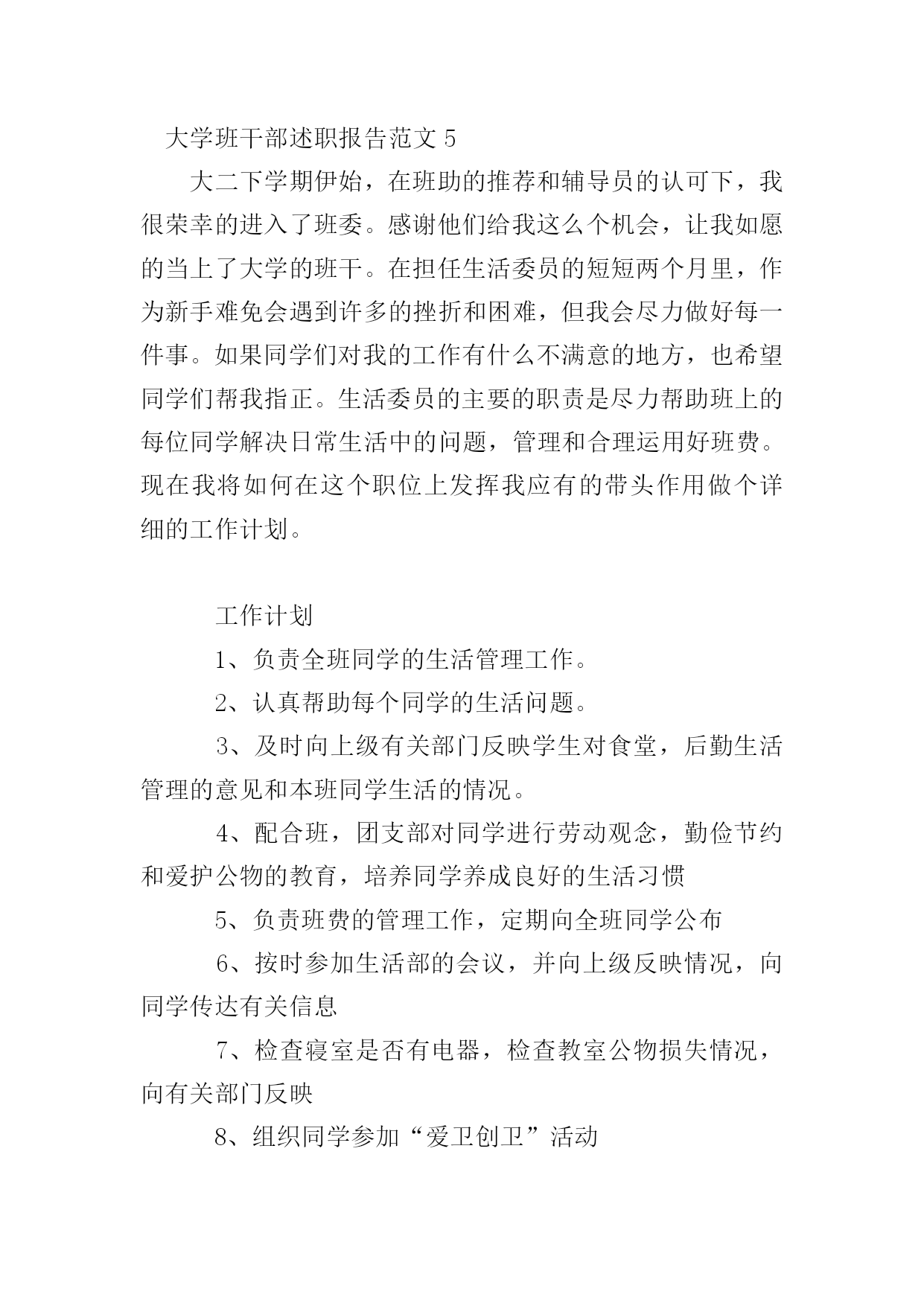 大学班干部述职报告范文 5

大二下学期伊始，在班助的推荐和辅导员的认可下，我很荣幸的进入了班委。感谢他们给我这么个机会，让我如愿的当上了大学的班干。在担任生活委员的短短两个月里，作为新手难免会遇到许多的挫折和困难，但我会尽力做好每一件事。如果同学们对我的工作有什么不满意的地方，也希望同学们帮我指正。生活委员的主要的职责是尽力帮助班上的每位同学解决日常生活中的问题，管理和合理运用好班费。现在我将如何在这个职位上发挥我应有的带头作用做个详细的工作计划。

工作计划

1、负责全班同学的生活管理工作。

2、认真帮助每个同学的生活问题。

3、及时向上级有关部门反映学生对食堂，后勤生活管理的意见和本班同学生活的情况。

4、配合班，团支部对同学进行劳动观念，勤俭节约和爱护公物的教育，培养同学养成良好的生活习惯

5、负责班费的管理工作，定期向全班同学公布

6、按时参加生活部的会议，并向上级反映情况，向同学传达有关信息

7、检查寝室是否有电器，检查教室公物损失情况，向有关部门反映

8、组织同学参加“爱卫创卫”活动